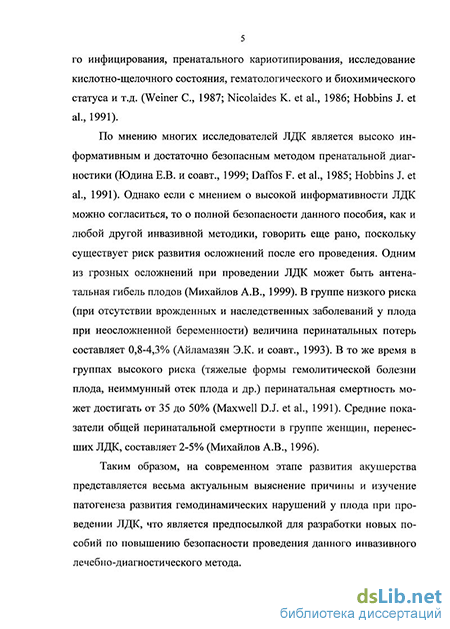 5

го инфицирования, пренатального кариотипирования, исследование кислотно-щелочного состояния, гематологического и биохимического статуса и т.д. (Weiner C., 1987; Nicolaides K. et al., 1986; Hobbins J. et al., 1991).

По мнению многих исследователей ЛДК является высоко информативным и достаточно безопасным методом пренатальной диагностики (Юдина Е.В. и соавт., 1999; Daffos F. et al., 1985; Hobbins J. et al., 1991). Однако если с мнением о высокой информативности ЛДК можно согласиться, то о полной безопасности данного пособия, как и любой другой инвазивной методики, говорить еще рано, поскольку существует риск развития осложнений после его проведения. Одним из грозных осложнений при проведении ЛДК может быть антенатальная гибель плодов (Михайлов А.В., 1999). В группе низкого риска (при отсутствии врожденных и наследственных заболеваний у плода при неосложненной беременности) величина перинатальных потерь составляет 0,8-4,3% (Айламазян Э.К. и соавт., 1993). В то же время в группах высокого риска (тяжелые формы гемолитической болезни плода, неиммунный отек плода и др.) перинатальная смертность может достигать от 35 до 50% (Maxwell D.J. et al., 1991). Средние показатели общей перинатальной смертности в группе женщин, перенесших ЛДК, составляет 2-5% (Михайлов А.В., 1996).

Таким образом, на современном этапе развития акушерства представляется весьма актуальным выяснение причины и изучение патогенеза развития гемодинамических нарушений у плода при проведении ЛДК, что является предпосылкой для разработки новых пособий по повышению безопасности проведения данного инвазивного лечебно-диагностического метода.

dsLib.net
библиотека диссертаций